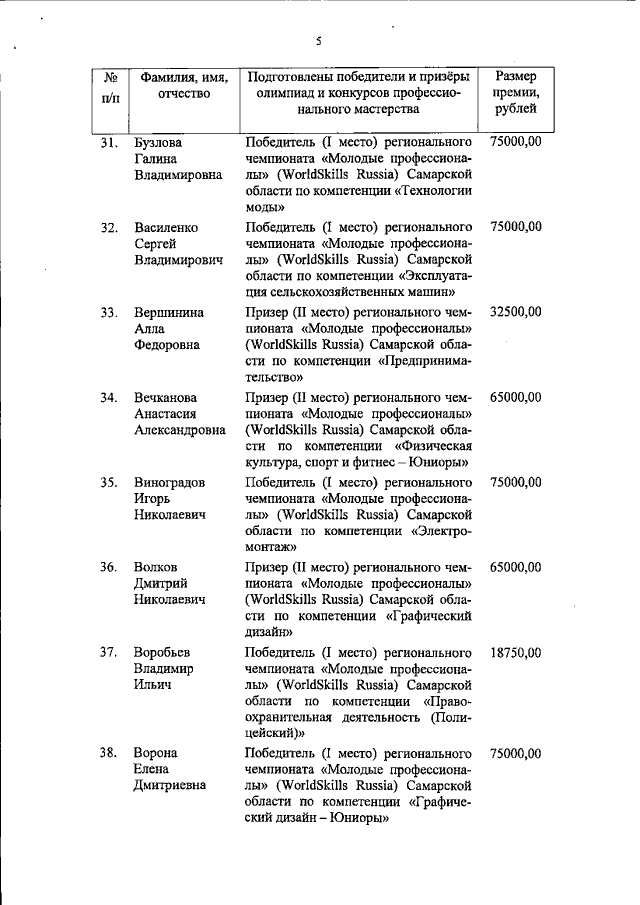 5

| № п/п | Фамилия, имя, отчество | Подготовлены победители и призёры олимпиад и конкурсов профессионального мастерства | Размер премии, рублей |
|---|---|---|---|
| 31. | Бузлова Галина Владимировна | Победитель (I место) регионального чемпионата «Молодые профессионалы» (WorldSkills Russia) Самарской области по компетенции «Технологии моды» | 75000,00 |
| 32. | Василенко Сергей Владимирович | Победитель (I место) регионального чемпионата «Молодые профессионалы» (WorldSkills Russia) Самарской области по компетенции «Эксплуатация сельскохозяйственных машин» | 75000,00 |
| 33. | Вершинина Алла Федоровна | Призер (II место) регионального чемпионата «Молодые профессионалы» (WorldSkills Russia) Самарской области по компетенции «Предпринимательство» | 32500,00 |
| 34. | Вечканова Анастасия Александровна | Призер (II место) регионального чемпионата «Молодые профессионалы» (WorldSkills Russia) Самарской области по компетенции «Физическая культура, спорт и фитнес – Юниоры» | 65000,00 |
| 35. | Виноградов Игорь Николаевич | Победитель (I место) регионального чемпионата «Молодые профессионалы» (WorldSkills Russia) Самарской области по компетенции «Электромонтаж» | 75000,00 |
| 36. | Волков Дмитрий Николаевич | Призер (II место) регионального чемпионата «Молодые профессионалы» (WorldSkills Russia) Самарской области по компетенции «Графический дизайн» | 65000,00 |
| 37. | Воробьев Владимир Ильич | Победитель (I место) регионального чемпионата «Молодые профессионалы» (WorldSkills Russia) Самарской области по компетенции «Правоохранительная деятельность (Полицейский)» | 18750,00 |
| 38. | Ворона Елена Дмитриевна | Победитель (I место) регионального чемпионата «Молодые профессионалы» (WorldSkills Russia) Самарской области по компетенции «Графический дизайн – Юниоры» | 75000,00 |